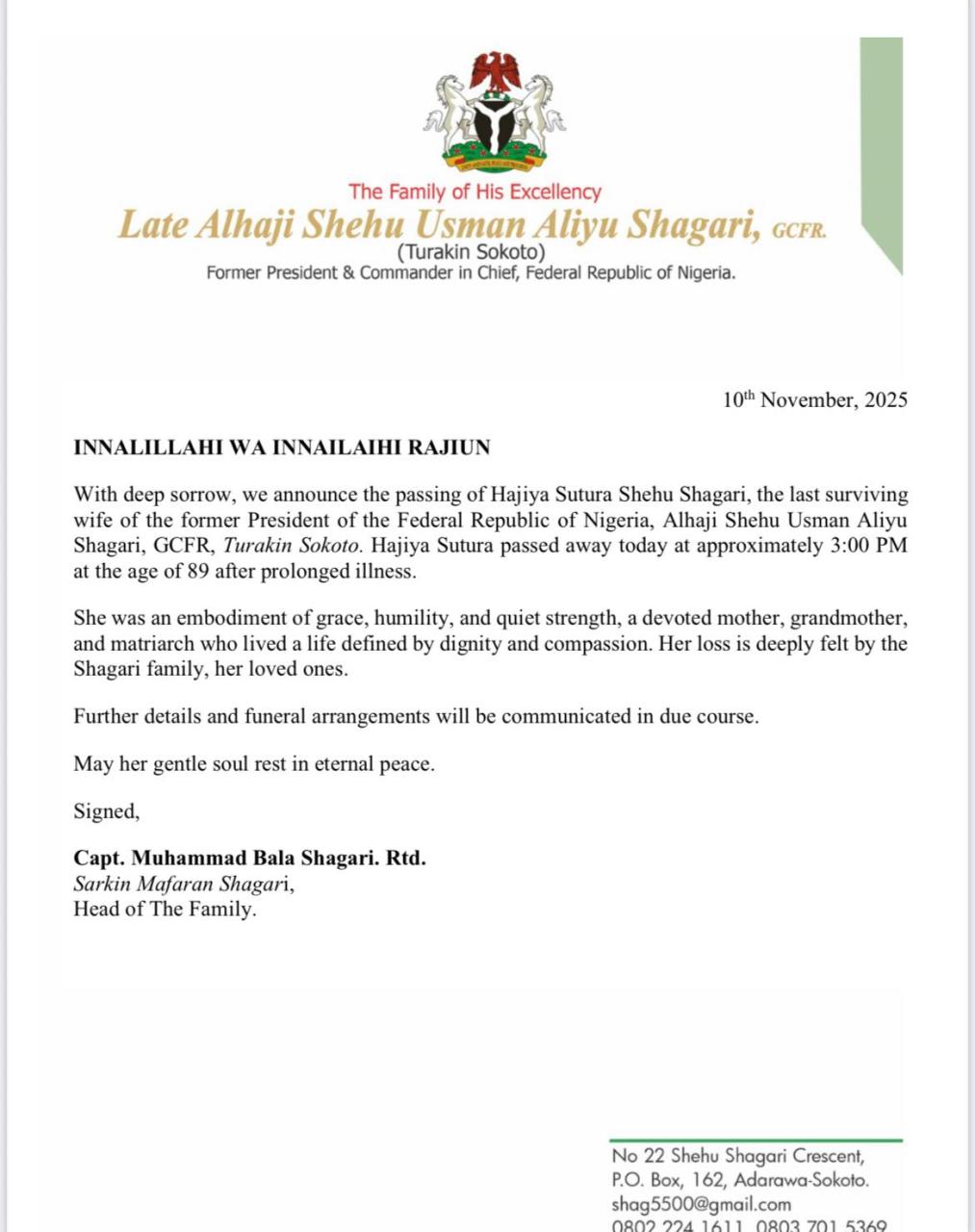 The Family of His Excellency
Late Alhaji Shehu Usman Aliyu Shagari, GCFR.
(Turakin Sokoto)
Former President & Commander in Chief, Federal Republic of Nigeria.

10th November, 2025

INNALILLAHI WA INNAILAIHI RAJIUN

With deep sorrow, we announce the passing of Hajiya Sutura Shehu Shagari, the last surviving wife of the former President of the Federal Republic of Nigeria, Alhaji Shehu Usman Aliyu Shagari, GCFR, Turakin Sokoto. Hajiya Sutura passed away today at approximately 3:00 PM at the age of 89 after prolonged illness.

She was an embodiment of grace, humility, and quiet strength, a devoted mother, grandmother, and matriarch who lived a life defined by dignity and compassion. Her loss is deeply felt by the Shagari family, her loved ones.

Further details and funeral arrangements will be communicated in due course.

May her gentle soul rest in eternal peace.

Signed,

Capt. Muhammad Bala Shagari. Rtd.
Sarkin Mafaran Shagari,
Head of The Family.

No 22 Shehu Shagari Crescent,
P.O. Box, 162, Adarawa-Sokoto.
shag5500@gmail.com
0802 224 1611, 0803 701 5369